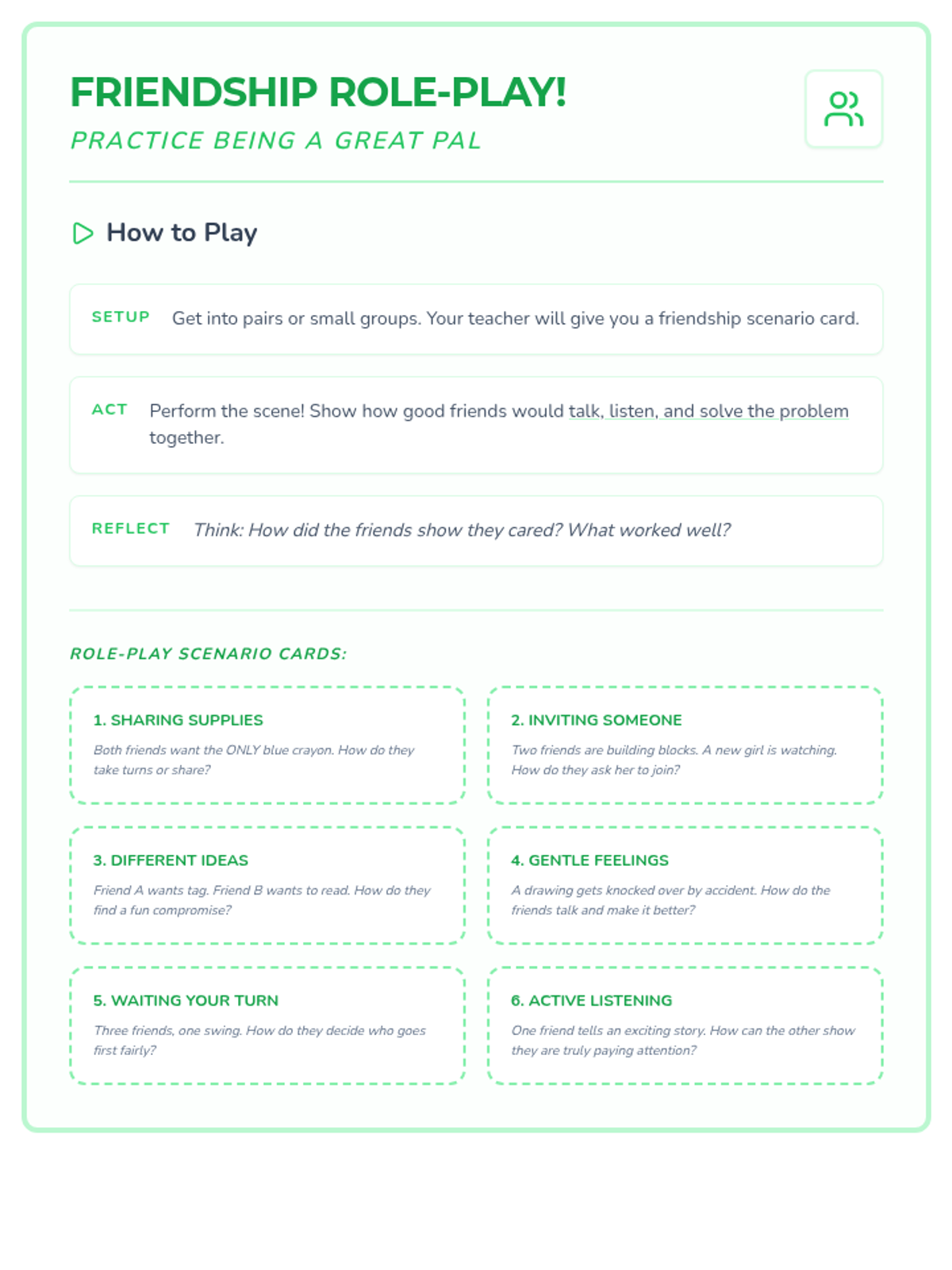 FRIENDSHIP ROLE-PLAY!

PRACTICE BEING A GREAT PAL

How to Play

SETUP Get into pairs or small groups. Your teacher will give you a friendship scenario card.

ACT Perform the scene! Show how good friends would talk, listen, and solve the problem together.

REFLECT Think: How did the friends show they cared? What worked well?

ROLE-PLAY SCENARIO CARDS:

1. SHARING SUPPLIES
Both friends want the ONLY blue crayon. How do they take turns or share?

2. INVITING SOMEONE
Two friends are building blocks. A new girl is watching. How do they ask her to join?

3. DIFFERENT IDEAS
Friend A wants tag. Friend B wants to read. How do they find a fun compromise?

4. GENTLE FEELINGS
A drawing gets knocked over by accident. How do the friends talk and make it better?

5. WAITING YOUR TURN
Three friends, one swing. How do they decide who goes first fairly?

6. ACTIVE LISTENING
One friend tells an exciting story. How can the other show they are truly paying attention?